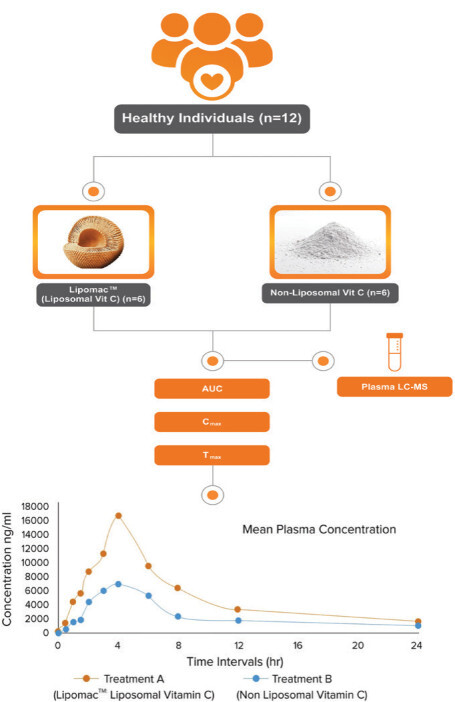 Healthy Individuals (n=12)

Lipomac™ (Liposomal Vit C) (n=6)

Non-Liposomal Vit C (n=6)

AUC

$C_{max}$

$T_{max}$

Plasma LC-MS

Mean Plasma Concentration

Concentration ng/ml

18000
16000
14000
12000
10000
8000
6000
4000
2000
0

0 4 8 12 16 20 24

Time Intervals (hr)

Treatment A (Lipomac™ Liposomal Vitamin C)

Treatment B (Non Liposomal Vitamin C)